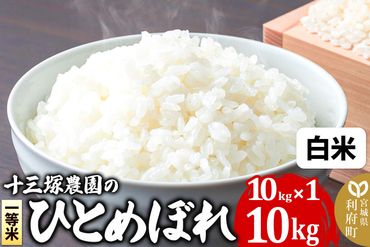 白米

十三塚農園の

一等米

ひとめぼれ

10kg×1

10kg

宮城県

利府町